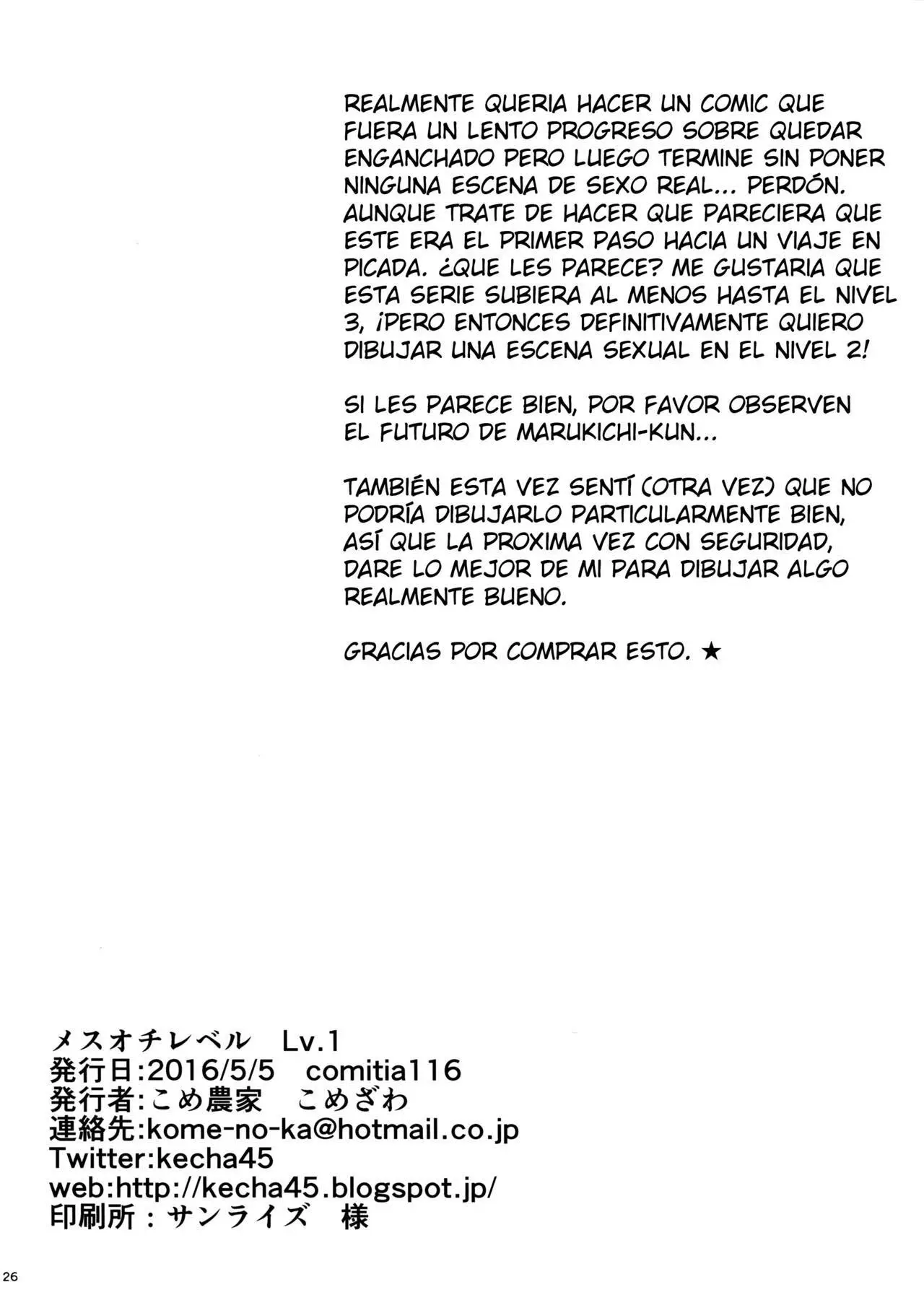 REALMENTE QUERIA HACER UN COMIC QUE FUERA UN LENTO PROGRESO SOBRE QUEDAR ENGANCHADO PERO LUEGO TERMINE SIN PONER NINGUNA ESCENA DE SEXO REAL... PERDÓN. AUNQUE TRATE DE HACER QUE PARECIERA QUE ESTE ERA EL PRIMER PASO HACIA UN VIAJE EN PICADA. ¿QUE LES PARECE? ME GUSTARIA QUE ESTA SERIE SUBIERA AL MENOS HASTA EL NIVEL 3, ¡PERO ENTONCES DEFINITIVAMENTE QUIERO DIBUJAR UNA ESCENA SEXUAL EN EL NIVEL 2!

SI LES PARECE BIEN, POR FAVOR OBSERVEN EL FUTURO DE MARUKICHI-KUN...

TAMBIÉN ESTA VEZ SENTÍ (OTRA VEZ) QUE NO PODRÍA DIBUJARLO PARTICULARMENTE BIEN, ASÍ QUE LA PROXIMA VEZ CON SEGURIDAD, DARE LO MEJOR DE MI PARA DIBUJAR ALGO REALMENTE BUENO.

GRACIAS POR COMPRAR ESTO. ★

メスオチレベル Lv.1
発行日:2016/5/5 comitia116
発行者:こめ農家 こめざわ
連絡先:kome-no-ka@hotmail.co.jp
Twitter:kecha45
web:http://kecha45.blogspot.jp/
印刷所：サンライズ 様

26